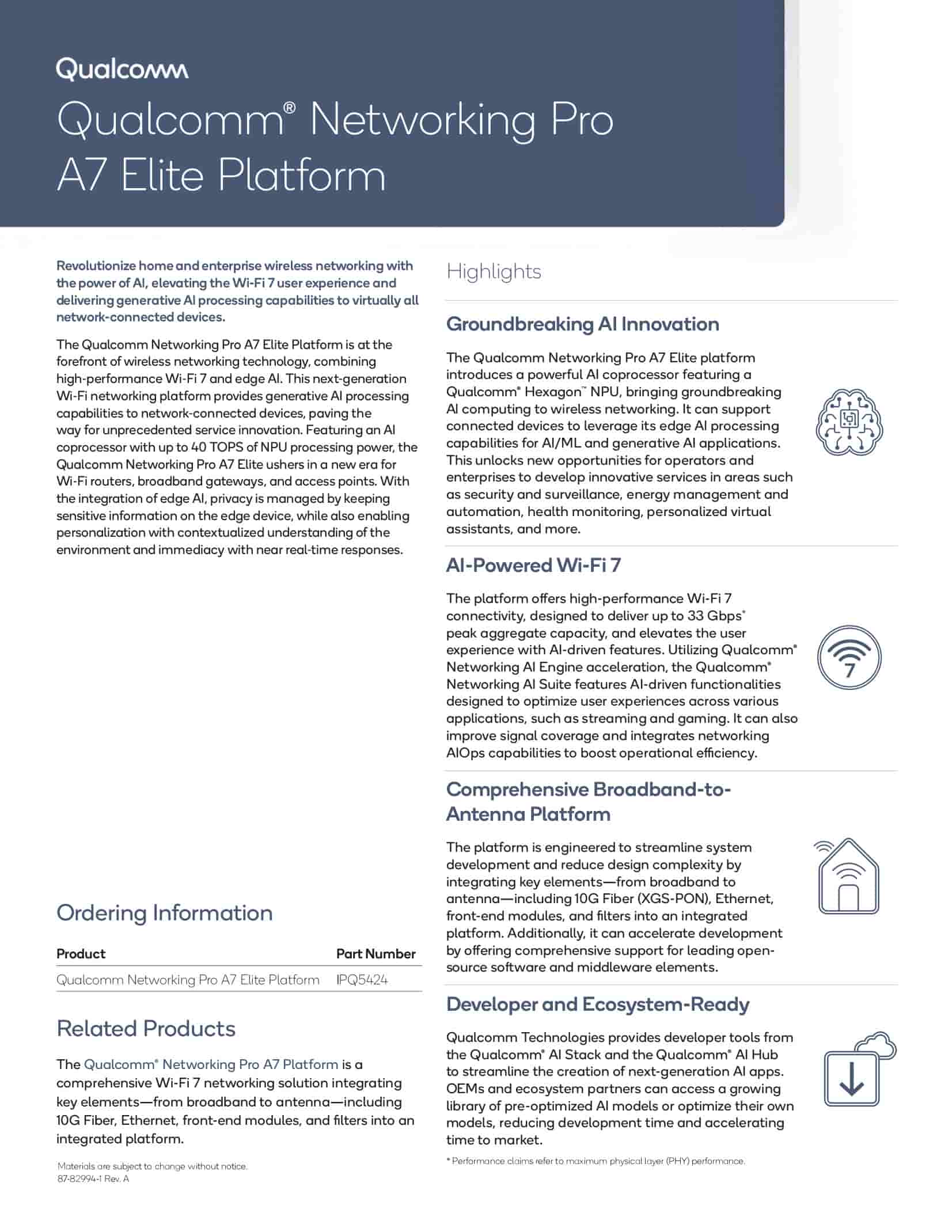 Qualcomm

Qualcomm® Networking Pro A7 Elite Platform

Revolutionize home and enterprise wireless networking with the power of AI, elevating the Wi-Fi 7 user experience and delivering generative AI processing capabilities to virtually all network-connected devices.

The Qualcomm Networking Pro A7 Elite Platform is at the forefront of wireless networking technology, combining high-performance Wi-Fi 7 and edge AI. This next-generation Wi-Fi networking platform provides generative AI processing capabilities to network-connected devices, paving the way for unprecedented service innovation. Featuring an AI coprocessor with up to 40 TOPS of NPU processing power, the Qualcomm Networking Pro A7 Elite ushers in a new era for Wi-Fi routers, broadband gateways, and access points. With the integration of edge AI, privacy is managed by keeping sensitive information on the edge device, while also enabling personalization with contextualized understanding of the environment and immediacy with near real-time responses.

Ordering Information

| Product | Part Number |
|---|---|
| Qualcomm Networking Pro A7 Elite Platform | IPQ5424 |

Related Products

The Qualcomm® Networking Pro A7 Platform is a comprehensive Wi-Fi 7 networking solution integrating key elements—from broadband to antenna—including 10G Fiber, Ethernet, front-end modules, and filters into an integrated platform.

Materials are subject to change without notice.
87-82994-1 Rev. A

Highlights

Groundbreaking AI Innovation

The Qualcomm Networking Pro A7 Elite platform introduces a powerful AI coprocessor featuring a Qualcomm® Hexagon™ NPU, bringing groundbreaking AI computing to wireless networking. It can support connected devices to leverage its edge AI processing capabilities for AI/ML and generative AI applications. This unlocks new opportunities for operators and enterprises to develop innovative services in areas such as security and surveillance, energy management and automation, health monitoring, personalized virtual assistants, and more.

AI-Powered Wi-Fi 7

The platform offers high-performance Wi-Fi 7 connectivity, designed to deliver up to 33 Gbps* peak aggregate capacity, and elevates the user experience with AI-driven features. Utilizing Qualcomm® Networking AI Engine acceleration, the Qualcomm® Networking AI Suite features AI-driven functionalities designed to optimize user experiences across various applications, such as streaming and gaming. It can also improve signal coverage and integrates networking AIOps capabilities to boost operational efficiency.

7

Comprehensive Broadband-to-Antenna Platform

The platform is engineered to streamline system development and reduce design complexity by integrating key elements—from broadband to antenna—including 10G Fiber (XGS-PON), Ethernet, front-end modules, and filters into an integrated platform. Additionally, it can accelerate development by offering comprehensive support for leading open-source software and middleware elements.

Developer and Ecosystem-Ready

Qualcomm Technologies provides developer tools from the Qualcomm® AI Stack and the Qualcomm® AI Hub to streamline the creation of next-generation AI apps. OEMs and ecosystem partners can access a growing library of pre-optimized AI models or optimize their own models, reducing development time and accelerating time to market.

* Performance claims refer to maximum physical layer (PHY) performance.